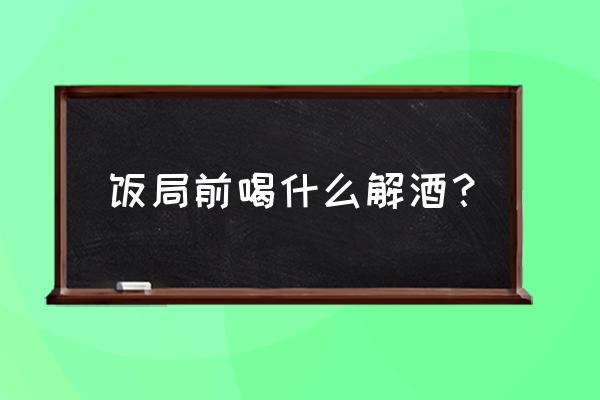 饭局前喝什么解酒？